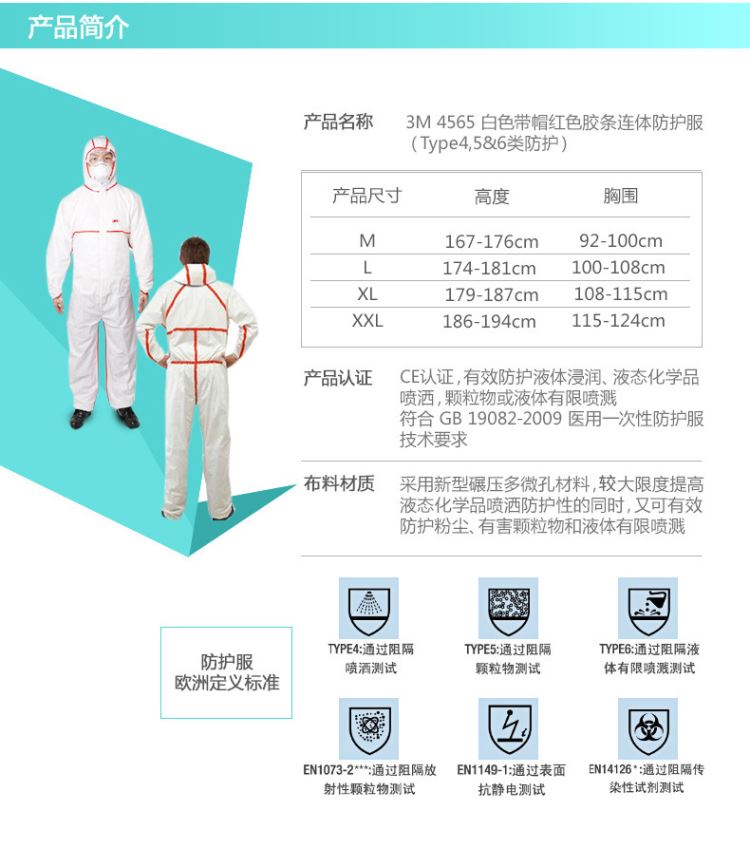 产品简介

产品名称 3M 4565 白色带帽红色胶条连体防护服（Type4,5&6类防护）

| 产品尺寸 | 高度 | 胸围 |
|---|---|---|
| M | 167-176cm | 92-100cm |
| L | 174-181cm | 100-108cm |
| XL | 179-187cm | 108-115cm |
| XXL | 186-194cm | 115-124cm |

产品认证 CE认证，有效防护液体浸润、液态化学品喷洒，颗粒物或液体有限喷溅
符合 GB 19082-2009 医用一次性防护服技术要求

布料材质 采用新型碾压多微孔材料，较大限度提高液态化学品喷洒防护性的同时，又可有效防护粉尘、有害颗粒物和液体有限喷溅

防护服
欧洲定义标准

TYPE4:通过阻隔喷洒测试

TYPE5:通过阻隔颗粒物测试

TYPE6:通过阻隔液体有限喷溅测试

EN1073-2***:通过阻隔放射性颗粒物测试

EN1149-1:通过表面抗静电测试

EN14126*:通过阻隔传染性试剂测试